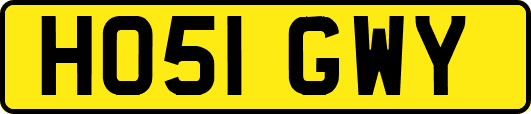 HO51 GWY